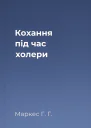 Кохання під час холери

Маркес Г. Г.